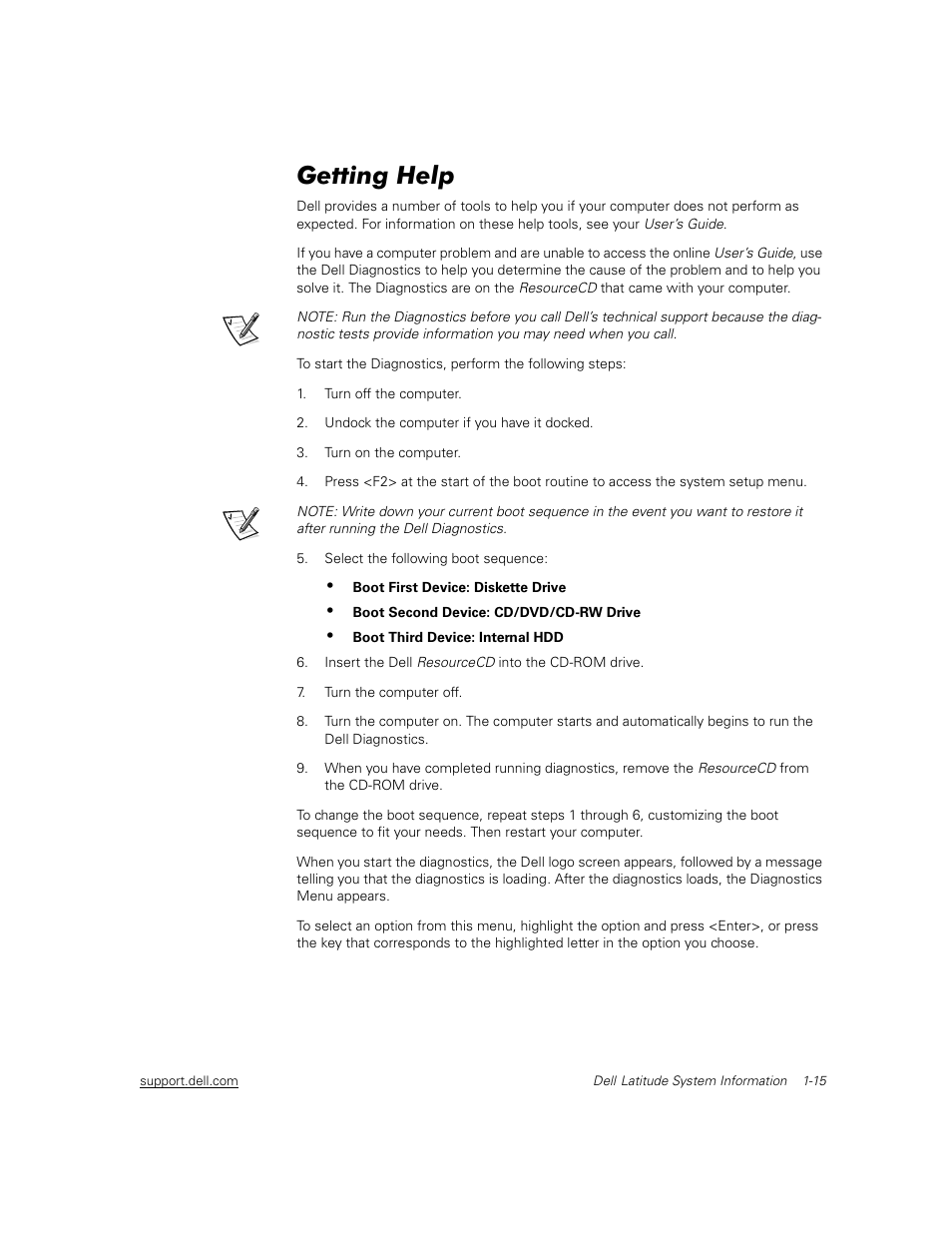 Getting Help

Dell provides a number of tools to help you if your computer does not perform as expected. For information on these help tools, see your User's Guide.

If you have a computer problem and are unable to access the online User's Guide, use the Dell Diagnostics to help you determine the cause of the problem and to help you solve it. The Diagnostics are on the ResourceCD that came with your computer.

NOTE: Run the Diagnostics before you call Dell's technical support because the diagnostic tests provide information you may need when you call.

To start the Diagnostics, perform the following steps:

1. Turn off the computer.

2. Undock the computer if you have it docked.

3. Turn on the computer.

4. Press <F2> at the start of the boot routine to access the system setup menu.

NOTE: Write down your current boot sequence in the event you want to restore it after running the Dell Diagnostics.

5. Select the following boot sequence:

• Boot First Device: Diskette Drive

• Boot Second Device: CD/DVD/CD-RW Drive

• Boot Third Device: Internal HDD

6. Insert the Dell ResourceCD into the CD-ROM drive.

7. Turn the computer off.

8. Turn the computer on. The computer starts and automatically begins to run the Dell Diagnostics.

9. When you have completed running diagnostics, remove the ResourceCD from the CD-ROM drive.

To change the boot sequence, repeat steps 1 through 6, customizing the boot sequence to fit your needs. Then restart your computer.

When you start the diagnostics, the Dell logo screen appears, followed by a message telling you that the diagnostics is loading. After the diagnostics loads, the Diagnostics Menu appears.

To select an option from this menu, highlight the option and press <Enter>, or press the key that corresponds to the highlighted letter in the option you choose.

support.dell.com

Dell Latitude System Information 1-15